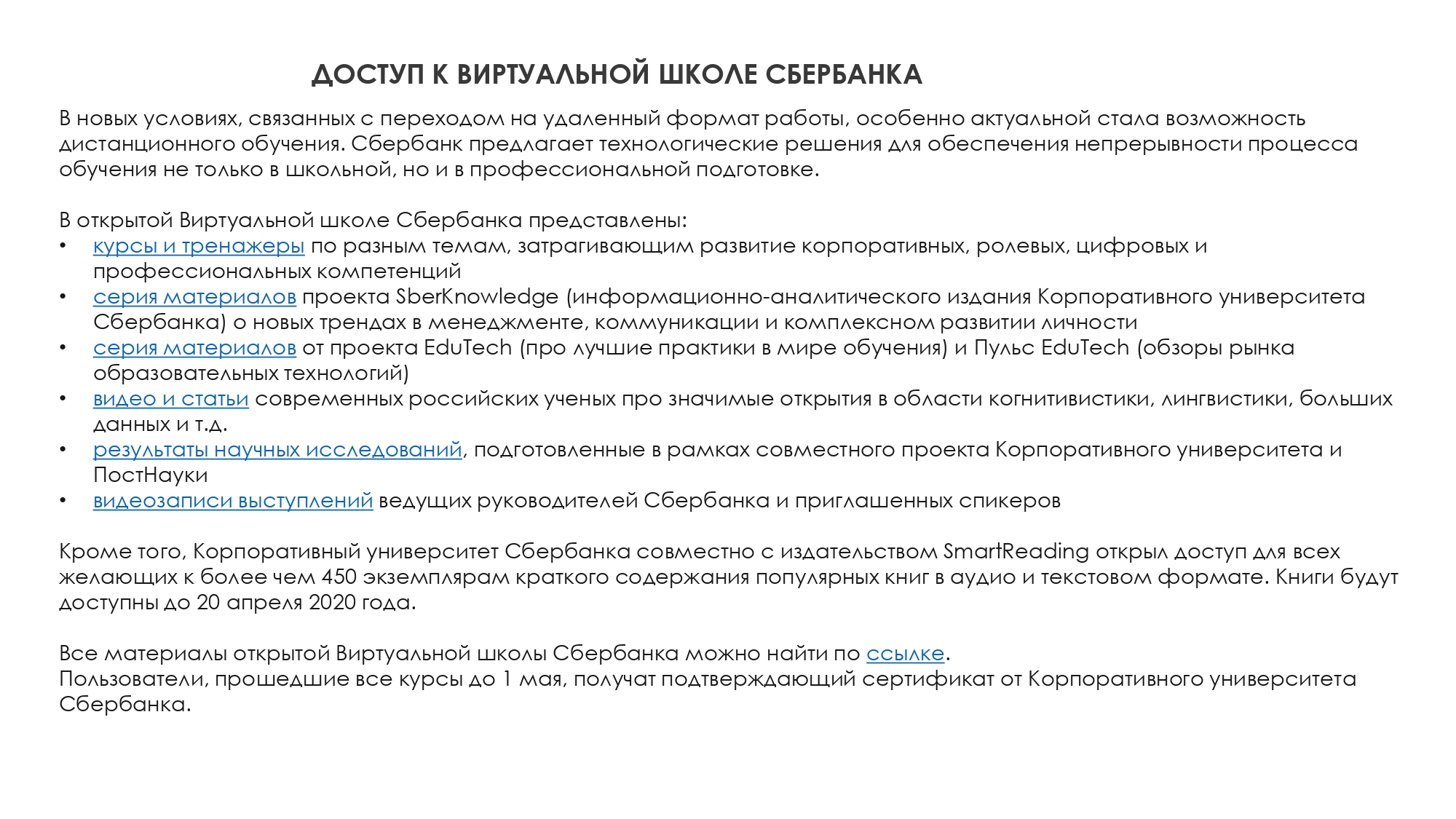 ДОСТУП К ВИРТУАЛЬНОЙ ШКОЛЕ СБЕРБАНКА

В новых условиях, связанных с переходом на удаленный формат работы, особенно актуальной стала возможность дистанционного обучения. Сбербанк предлагает технологические решения для обеспечения непрерывности процесса обучения не только в школьной, но и в профессиональной подготовке.

В открытой Виртуальной школе Сбербанка представлены:
• курсы и тренажеры по разным темам, затрагивающим развитие корпоративных, ролевых, цифровых и профессиональных компетенций
• серия материалов проекта SberKnowledge (информационно-аналитического издания Корпоративного университета Сбербанка) о новых трендах в менеджменте, коммуникации и комплексном развитии личности
• серия материалов от проекта EduTech (про лучшие практики в мире обучения) и Пульс EduTech (обзоры рынка образовательных технологий)
• видео и статьи современных российских ученых про значимые открытия в области когнитивистики, лингвистики, больших данных и т.д.
• результаты научных исследований, подготовленные в рамках совместного проекта Корпоративного университета и ПостНауки
• видеозаписи выступлений ведущих руководителей Сбербанка и приглашенных спикеров

Кроме того, Корпоративный университет Сбербанка совместно с издательством SmartReading открыл доступ для всех желающих к более чем 450 экземплярам краткого содержания популярных книг в аудио и текстовом формате. Книги будут доступны до 20 апреля 2020 года.

Все материалы открытой Виртуальной школы Сбербанка можно найти по ссылке.
Пользователи, прошедшие все курсы до 1 мая, получат подтверждающий сертификат от Корпоративного университета Сбербанка.